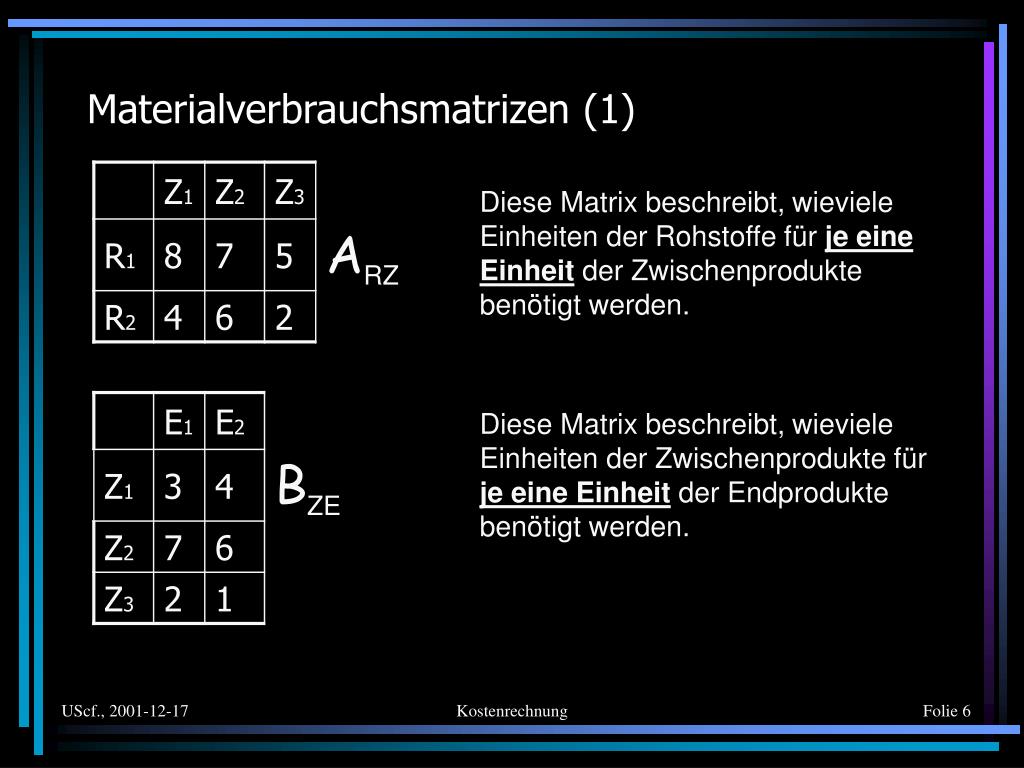 Materialverbrauchsmatrizen (1)

| | $Z_1$ | $Z_2$ | $Z_3$ |
|---|---|---|---|
| $R_1$ | 8 | 7 | 5 |
| $R_2$ | 4 | 6 | 2 |

$A_{RZ}$

Diese Matrix beschreibt, wieviele Einheiten der Rohstoffe für je eine Einheit der Zwischenprodukte benötigt werden.

| | $E_1$ | $E_2$ |
|---|---|---|
| $Z_1$ | 3 | 4 |
| $Z_2$ | 7 | 6 |
| $Z_3$ | 2 | 1 |

$B_{ZE}$

Diese Matrix beschreibt, wieviele Einheiten der Zwischenprodukte für je eine Einheit der Endprodukte benötigt werden.

UScf., 2001-12-17 Kostenrechnung Folie 6